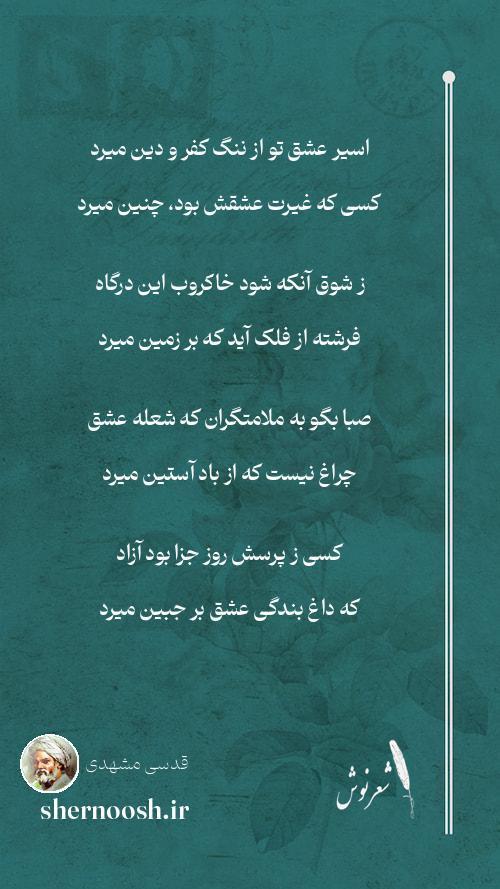 اسیر عشق تو از ننگ کفر و دین میرد
کسی که غیرت عشقش بود، چنین میرد

ز شوق آنکه شود خاکروب این درگاه
فرشته از فلک آید که بر زمین میرد

صبا بگو به ملامتگران که شعله عشق
چراغ نیست که از باد آستین میرد

کسی ز پرسش روز جزا بود آزاد
که داغ بندگی عشق بر جبین میرد

قدسی مشهدی
shernoosh.ir
شعرنوش